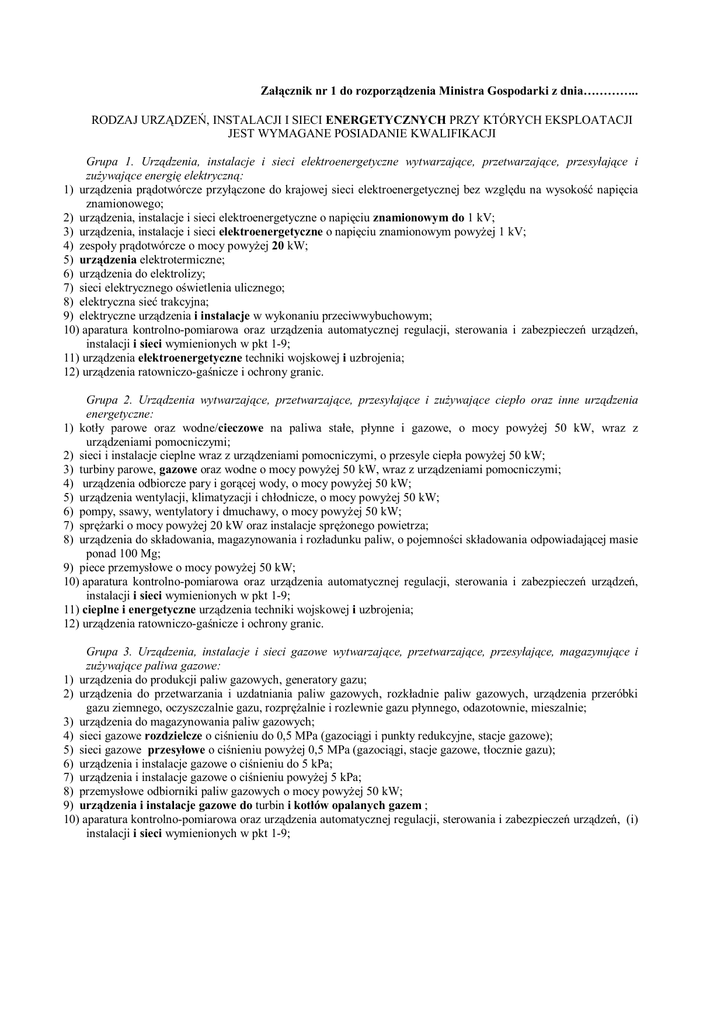 Załącznik nr 1 do rozporządzenia Ministra Gospodarki z dnia…………..

RODZAJ URZĄDZEŃ, INSTALACJI I SIECI ENERGETYCZNYCH PRZY KTÓRYCH EKSPLOATACJI JEST WYMAGANE POSIADANIE KWALIFIKACJI

Grupa 1. Urządzenia, instalacje i sieci elektroenergetyczne wytwarzające, przetwarzające, przesyłające i zużywające energię elektryczną:
1) urządzenia prądotwórcze przyłączone do krajowej sieci elektroenergetycznej bez względu na wysokość napięcia znamionowego;
2) urządzenia, instalacje i sieci elektroenergetyczne o napięciu znamionowym do 1 kV;
3) urządzenia, instalacje i sieci elektroenergetyczne o napięciu znamionowym powyżej 1 kV;
4) zespoły prądotwórcze o mocy powyżej 20 kW;
5) urządzenia elektrotermiczne;
6) urządzenia do elektrolizy;
7) sieci elektrycznego oświetlenia ulicznego;
8) elektryczna sieć trakcyjna;
9) elektryczne urządzenia i instalacje w wykonaniu przeciwwybuchowym;
10) aparatura kontrolno-pomiarowa oraz urządzenia automatycznej regulacji, sterowania i zabezpieczeń urządzeń, instalacji i sieci wymienionych w pkt 1-9;
11) urządzenia elektroenergetyczne techniki wojskowej i uzbrojenia;
12) urządzenia ratowniczo-gaśnicze i ochrony granic.

Grupa 2. Urządzenia wytwarzające, przetwarzające, przesyłające i zużywające ciepło oraz inne urządzenia energetyczne:
1) kotły parowe oraz wodne/cieczowe na paliwa stałe, płynne i gazowe, o mocy powyżej 50 kW, wraz z urządzeniami pomocniczymi;
2) sieci i instalacje cieplne wraz z urządzeniami pomocniczymi, o przesyle ciepła powyżej 50 kW;
3) turbiny parowe, gazowe oraz wodne o mocy powyżej 50 kW, wraz z urządzeniami pomocniczymi;
4) urządzenia odbiorcze pary i gorącej wody, o mocy powyżej 50 kW;
5) urządzenia wentylacji, klimatyzacji i chłodnicze, o mocy powyżej 50 kW;
6) pompy, ssawy, wentylatory i dmuchawy, o mocy powyżej 50 kW;
7) sprężarki o mocy powyżej 20 kW oraz instalacje sprężonego powietrza;
8) urządzenia do składowania, magazynowania i rozładunku paliw, o pojemności składowania odpowiadającej masie ponad 100 Mg;
9) piece przemysłowe o mocy powyżej 50 kW;
10) aparatura kontrolno-pomiarowa oraz urządzenia automatycznej regulacji, sterowania i zabezpieczeń urządzeń, instalacji i sieci wymienionych w pkt 1-9;
11) cieplne i energetyczne urządzenia techniki wojskowej i uzbrojenia;
12) urządzenia ratowniczo-gaśnicze i ochrony granic.

Grupa 3. Urządzenia, instalacje i sieci gazowe wytwarzające, przetwarzające, przesyłające, magazynujące i zużywające paliwa gazowe:
1) urządzenia do produkcji paliw gazowych, generatory gazu;
2) urządzenia do przetwarzania i uzdatniania paliw gazowych, rozkładnie paliw gazowych, urządzenia przeróbki gazu ziemnego, oczyszczalnie gazu, rozprężalnie i rozlewnie gazu płynnego, odazotownie, mieszalnie;
3) urządzenia do magazynowania paliw gazowych;
4) sieci gazowe rozdzielcze o ciśnieniu do 0,5 MPa (gazociągi i punkty redukcyjne, stacje gazowe);
5) sieci gazowe przesyłowe o ciśnieniu powyżej 0,5 MPa (gazociągi, stacje gazowe, tłocznie gazu);
6) urządzenia i instalacje gazowe o ciśnieniu do 5 kPa;
7) urządzenia i instalacje gazowe o ciśnieniu powyżej 5 kPa;
8) przemysłowe odbiorniki paliw gazowych o mocy powyżej 50 kW;
9) urządzenia i instalacje gazowe do turbin i kotłów opalanych gazem ;
10) aparatura kontrolno-pomiarowa oraz urządzenia automatycznej regulacji, sterowania i zabezpieczeń urządzeń, (i) instalacji i sieci wymienionych w pkt 1-9;